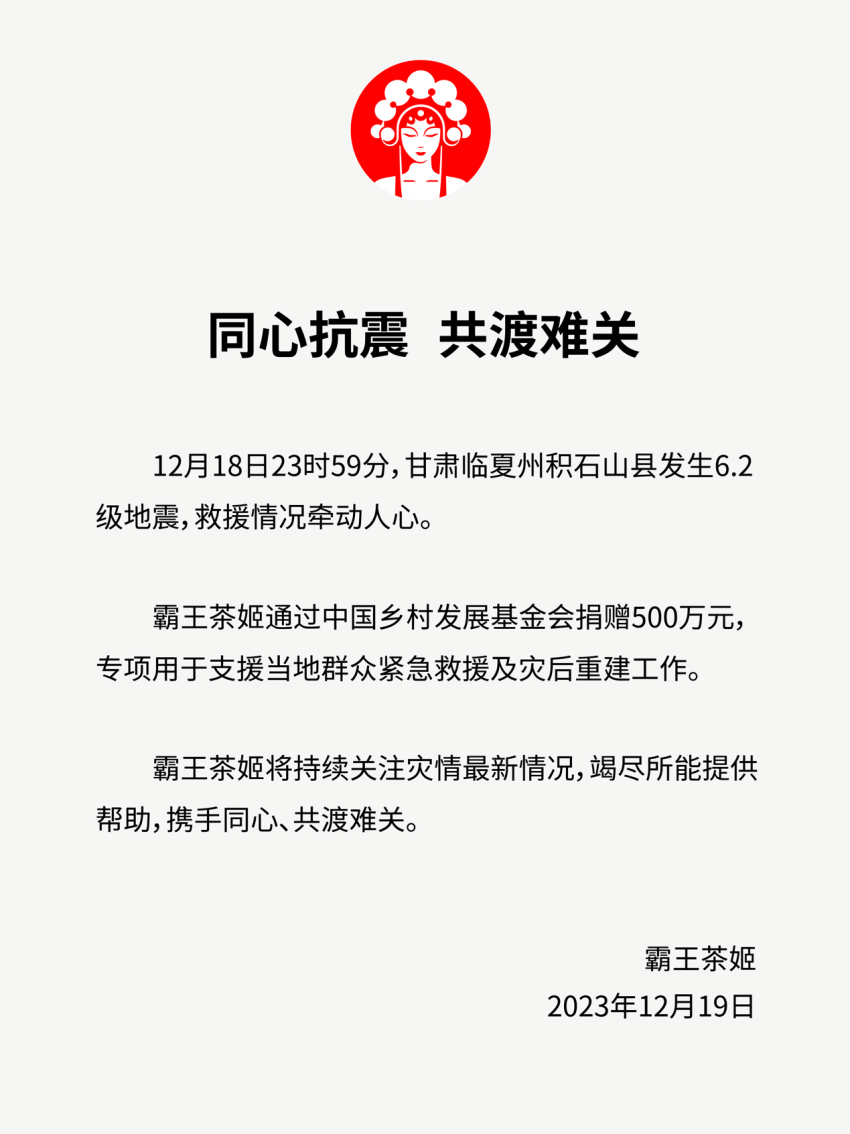 同心抗震 共渡难关

12月18日23时59分，甘肃临夏州积石山县发生6.2级地震，救援情况牵动人心。

霸王茶姬通过中国乡村发展基金会捐赠500万元，专项用于支援当地群众紧急救援及灾后重建工作。

霸王茶姬将持续关注灾情最新情况，竭尽所能提供帮助，携手同心、共渡难关。

霸王茶姬
2023年12月19日